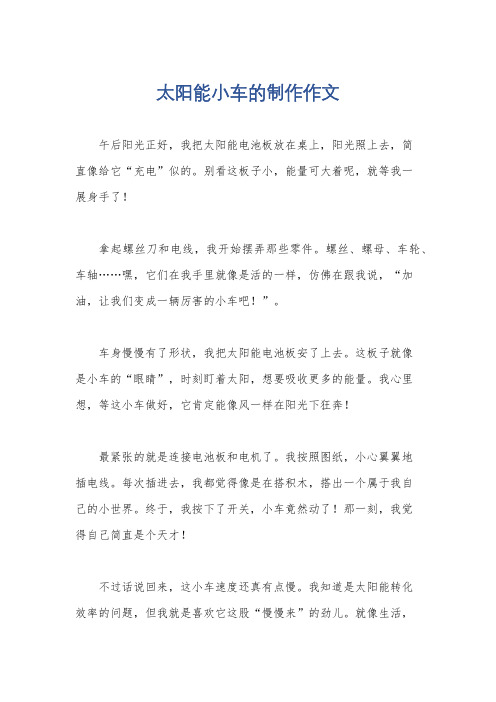 太阳能小车的制作作文

午后阳光正好，我把太阳能电池板放在桌上，阳光照上去，简直像给它“充电”似的。别看这板子小，能量可大着呢，就等我一展身手了！

拿起螺丝刀和电线，我开始摆弄那些零件。螺丝、螺母、车轮、车轴……嘿，它们在我手里就像是活的一样，仿佛在跟我说，“加油，让我们变成一辆厉害的小车吧！”。

车身慢慢有了形状，我把太阳能电池板安了上去。这板子就像是小车的“眼睛”，时刻盯着太阳，想要吸收更多的能量。我心里想，等这小车做好，它肯定能像风一样在阳光下狂奔！

最紧张的就是连接电池板和电机了。我按照图纸，小心翼翼地插电线。每次插进去，我都觉得像是在搭积木，搭出一个属于我自己的小世界。终于，我按下了开关，小车竟然动了！那一刻，我觉得自己简直是个天才！

不过话说回来，这小车速度还真有点慢。我知道是太阳能转化效率的问题，但我就是喜欢它这股“慢慢来”的劲儿。就像生活，